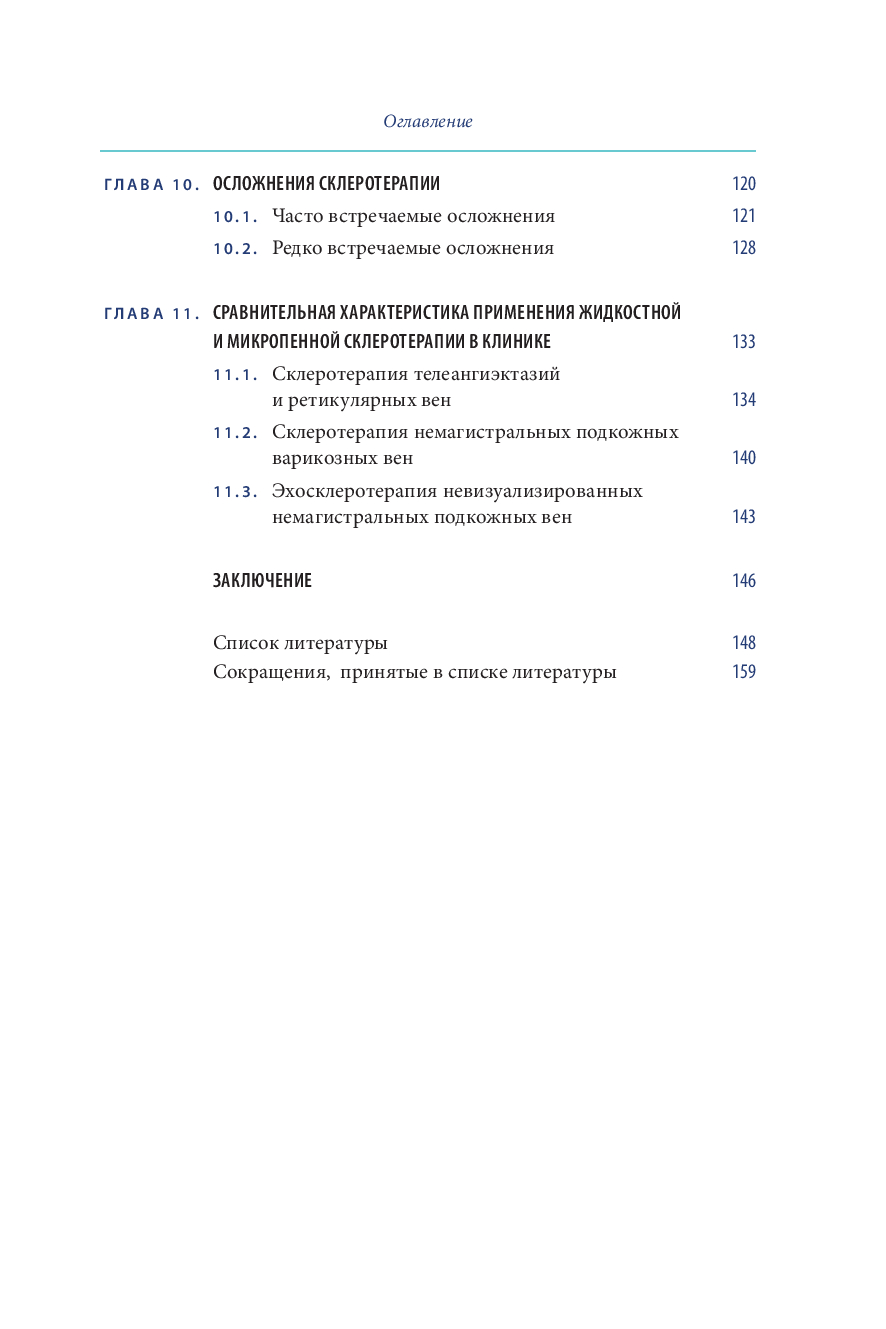 Оглавление

ГЛАВА 10. ОСЛОЖНЕНИЯ СКЛЕРОТЕРАПИИ 120

10.1. Часто встречаемые осложнения 121

10.2. Редко встречаемые осложнения 128

ГЛАВА 11. СРАВНИТЕЛЬНАЯ ХАРАКТЕРИСТИКА ПРИМЕНЕНИЯ ЖИДКОСТНОЙ И МИКРОПЕННОЙ СКЛЕРОТЕРАПИИ В КЛИНИКЕ 133

11.1. Склеротерапия телеангиэктазий и ретикулярных вен 134

11.2. Склеротерапия немагистральных подкожных варикозных вен 140

11.3. Эхосклеротерапия невизуализированных немагистральных подкожных вен 143

ЗАКЛЮЧЕНИЕ 146

Список литературы 148

Сокращения, принятые в списке литературы 159